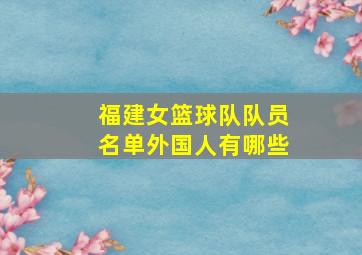 福建女篮球队队员名单外国人有哪些